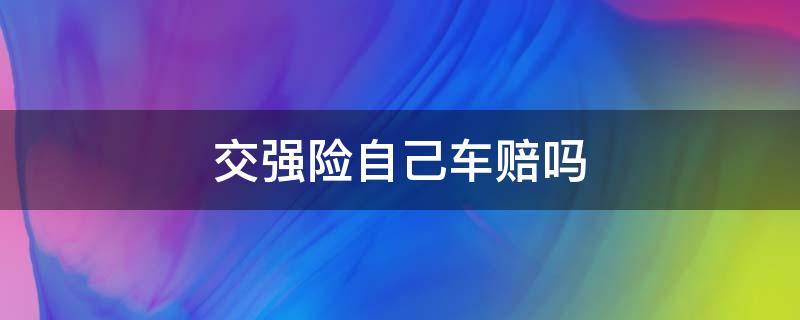 交强险自己车赔吗